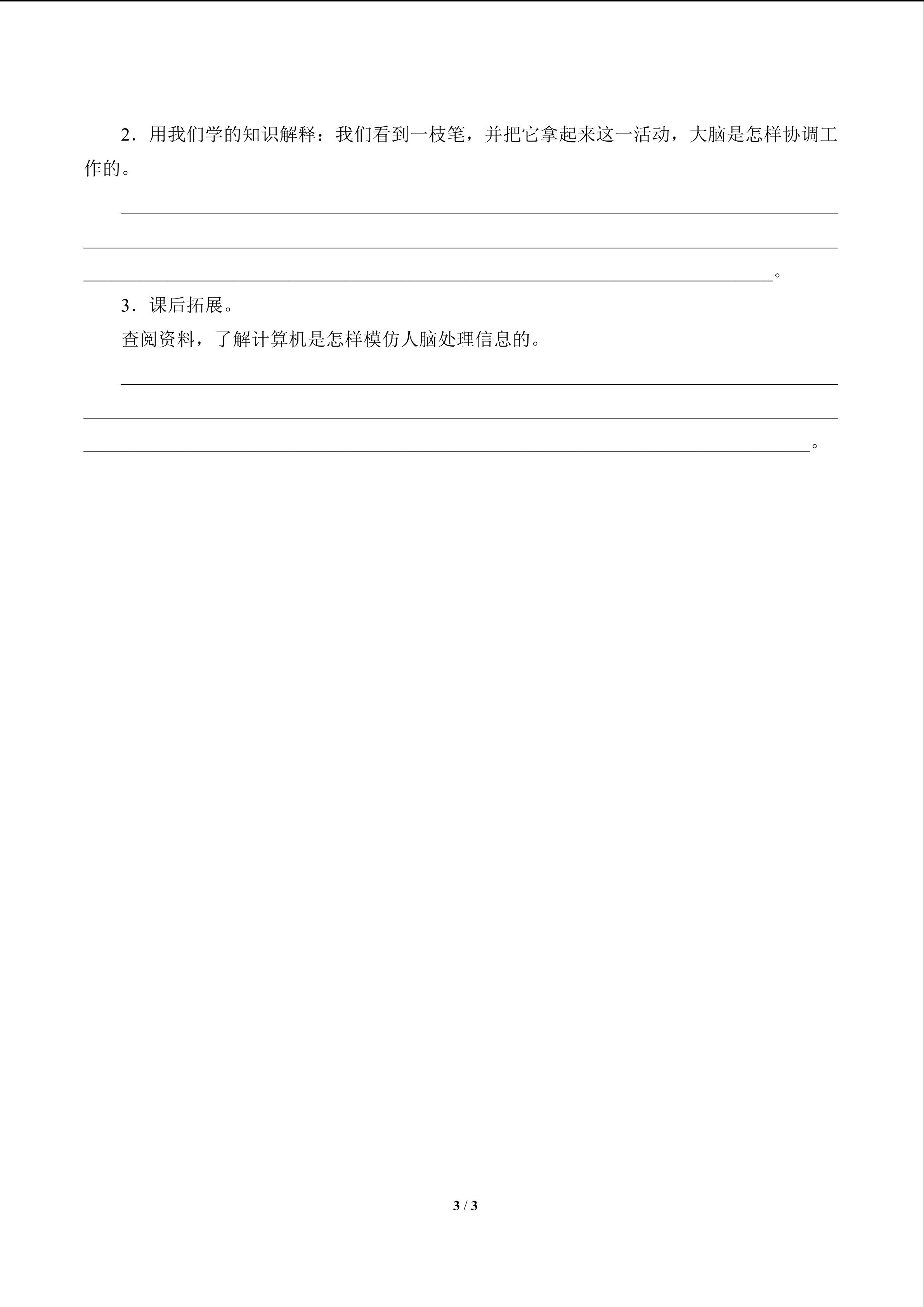 2．用我们学的知识解释：我们看到一枝笔，并把它拿起来这一活动，大脑是怎样协调工作的。

____

____

____。

3．课后拓展。

查阅资料，了解计算机是怎样模仿人脑处理信息的。

____

____

____。

3 / 3